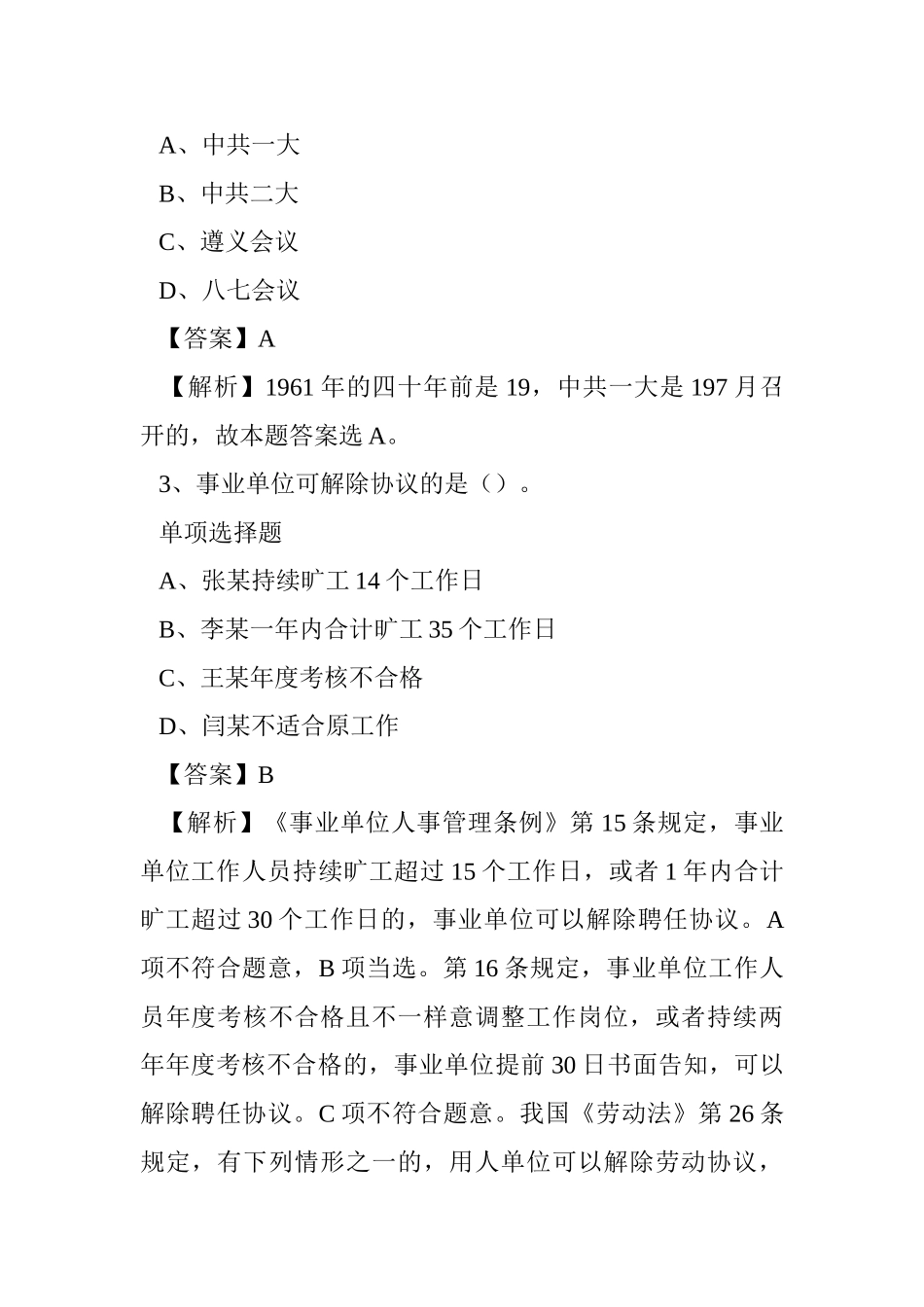 A、中共一大

B、中共二大

C、遵义会议

D、八七会议

【答案】A

【解析】1961 年的四十年前是 19，中共一大是 197 月召开的，故本题答案选 A。

3、事业单位可解除协议的是（）。

单项选择题

A、张某持续旷工 14 个工作日

B、李某一年内合计旷工 35 个工作日

C、王某年度考核不合格

D、闫某不适合原工作

【答案】B

【解析】《事业单位人事管理条例》第 15 条规定，事业单位工作人员持续旷工超过 15 个工作日，或者 1 年内合计旷工超过 30 个工作日的，事业单位可以解除聘任协议。A 项不符合题意，B 项当选。第 16 条规定，事业单位工作人员年度考核不合格且不一样意调整工作岗位，或者持续两年年度考核不合格的，事业单位提前 30 日书面告知，可以解除聘任协议。C 项不符合题意。我国《劳动法》第 26 条规定，有下列情形之一的，用人单位可以解除劳动协议，